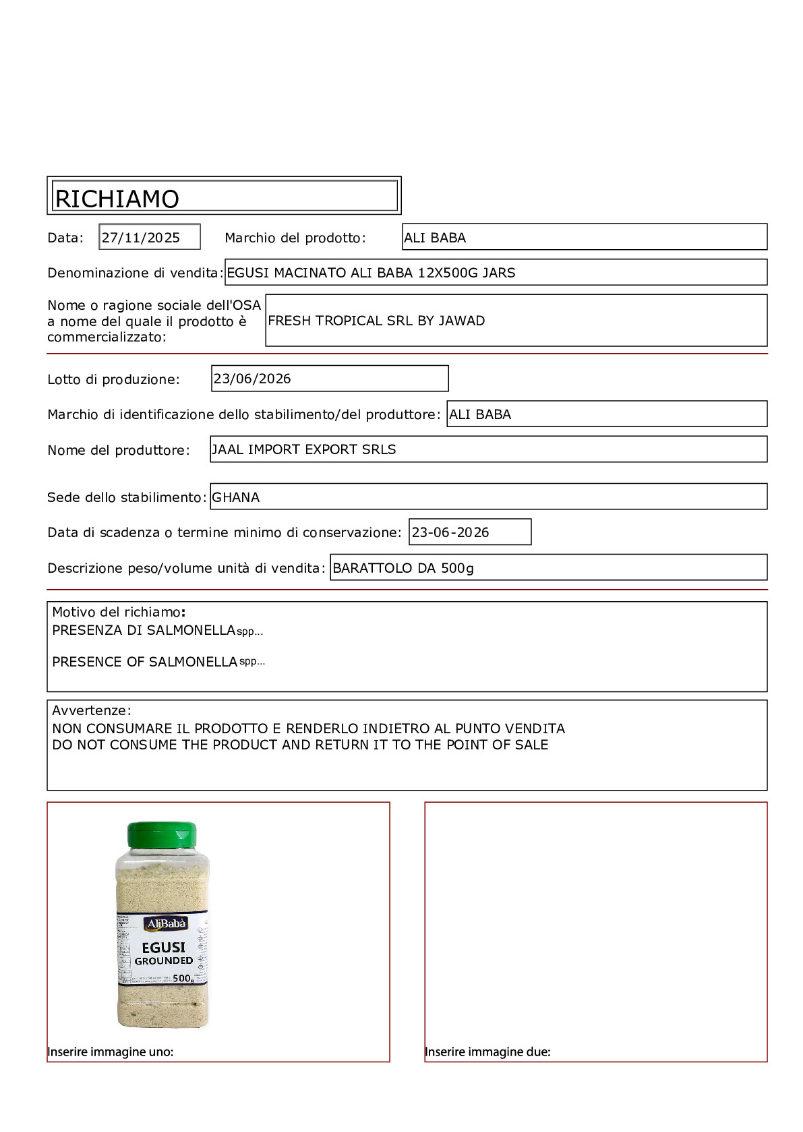 RICHIAMO

Data: 27/11/2025 Marchio del prodotto: ALI BABA

Denominazione di vendita: EGUSI MACINATO ALI BABA 12X500G JARS

Nome o ragione sociale dell'OSA a nome del quale il prodotto è commercializzato: FRESH TROPICAL SRL BY JAWAD

Lotto di produzione: 23/06/2026

Marchio di identificazione dello stabilimento/del produttore: ALI BABA

Nome del produttore: JAAL IMPORT EXPORT SRLS

Sede dello stabilimento: GHANA

Data di scadenza o termine minimo di conservazione: 23-06-2026

Descrizione peso/volume unità di vendita: BARATTOLO DA 500g

Motivo del richiamo:
PRESENZA DI SALMONELLA spp...

PRESENCE OF SALMONELLA spp...

Avvertenze:
NON CONSUMARE IL PRODOTTO E RENDERLO INDIETRO AL PUNTO VENDITA
DO NOT CONSUME THE PRODUCT AND RETURN IT TO THE POINT OF SALE

AliBaba
EGUSI
GROUNDED
500g

Inserire immagine uno:

Inserire immagine due: